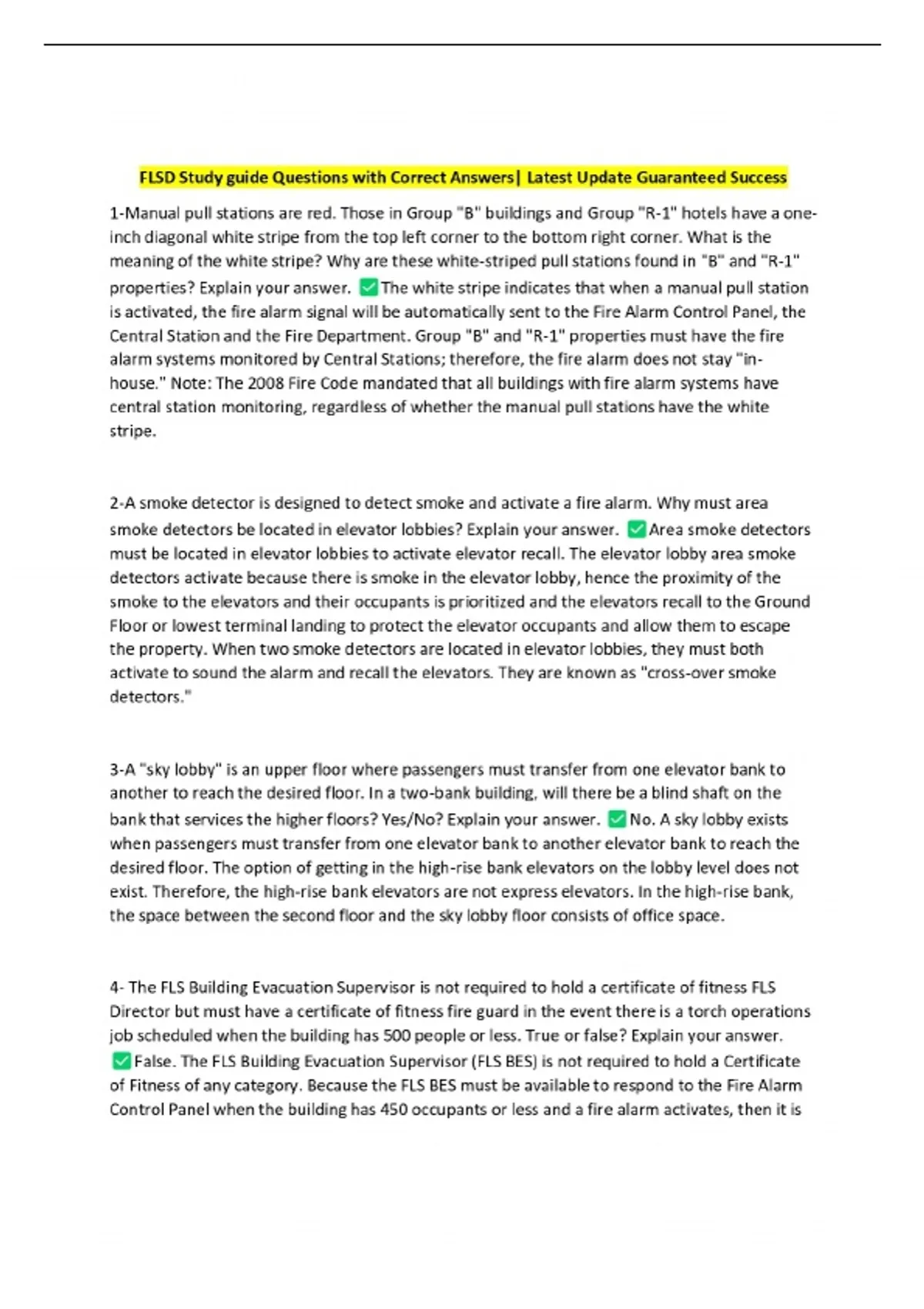 FLSD Study guide Questions with Correct Answers| Latest Update Guaranteed Success

1-Manual pull stations are red. Those in Group "B" buildings and Group "R-1" hotels have a one-inch diagonal white stripe from the top left corner to the bottom right corner. What is the meaning of the white stripe? Why are these white-striped pull stations found in "B" and "R-1" properties? Explain your answer. ✅The white stripe indicates that when a manual pull station is activated, the fire alarm signal will be automatically sent to the Fire Alarm Control Panel, the Central Station and the Fire Department. Group "B" and "R-1" properties must have the fire alarm systems monitored by Central Stations; therefore, the fire alarm does not stay "in-house." Note: The 2008 Fire Code mandated that all buildings with fire alarm systems have central station monitoring, regardless of whether the manual pull stations have the white stripe.

2-A smoke detector is designed to detect smoke and activate a fire alarm. Why must area smoke detectors be located in elevator lobbies? Explain your answer. ✅Area smoke detectors must be located in elevator lobbies to activate elevator recall. The elevator lobby area smoke detectors activate because there is smoke in the elevator lobby, hence the proximity of the smoke to the elevators and their occupants is prioritized and the elevators recall to the Ground Floor or lowest terminal landing to protect the elevator occupants and allow them to escape the property. When two smoke detectors are located in elevator lobbies, they must both activate to sound the alarm and recall the elevators. They are known as "cross-over smoke detectors."

3-A "sky lobby" is an upper floor where passengers must transfer from one elevator bank to another to reach the desired floor. In a two-bank building, will there be a blind shaft on the bank that services the higher floors? Yes/No? Explain your answer. ✅No. A sky lobby exists when passengers must transfer from one elevator bank to another elevator bank to reach the desired floor. The option of getting in the high-rise bank elevators on the lobby level does not exist. Therefore, the high-rise bank elevators are not express elevators. In the high-rise bank, the space between the second floor and the sky lobby floor consists of office space.

4- The FLS Building Evacuation Supervisor is not required to hold a certificate of fitness FLS Director but must have a certificate of fitness fire guard in the event there is a torch operations job scheduled when the building has 500 people or less. True or false? Explain your answer. ✅False. The FLS Building Evacuation Supervisor (FLS BES) is not required to hold a Certificate of Fitness of any category. Because the FLS BES must be available to respond to the Fire Alarm Control Panel when the building has 450 occupants or less and a fire alarm activates, then it is